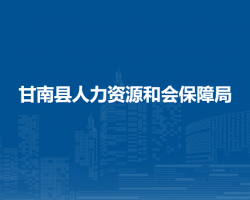 甘南县人力资源和会保障局